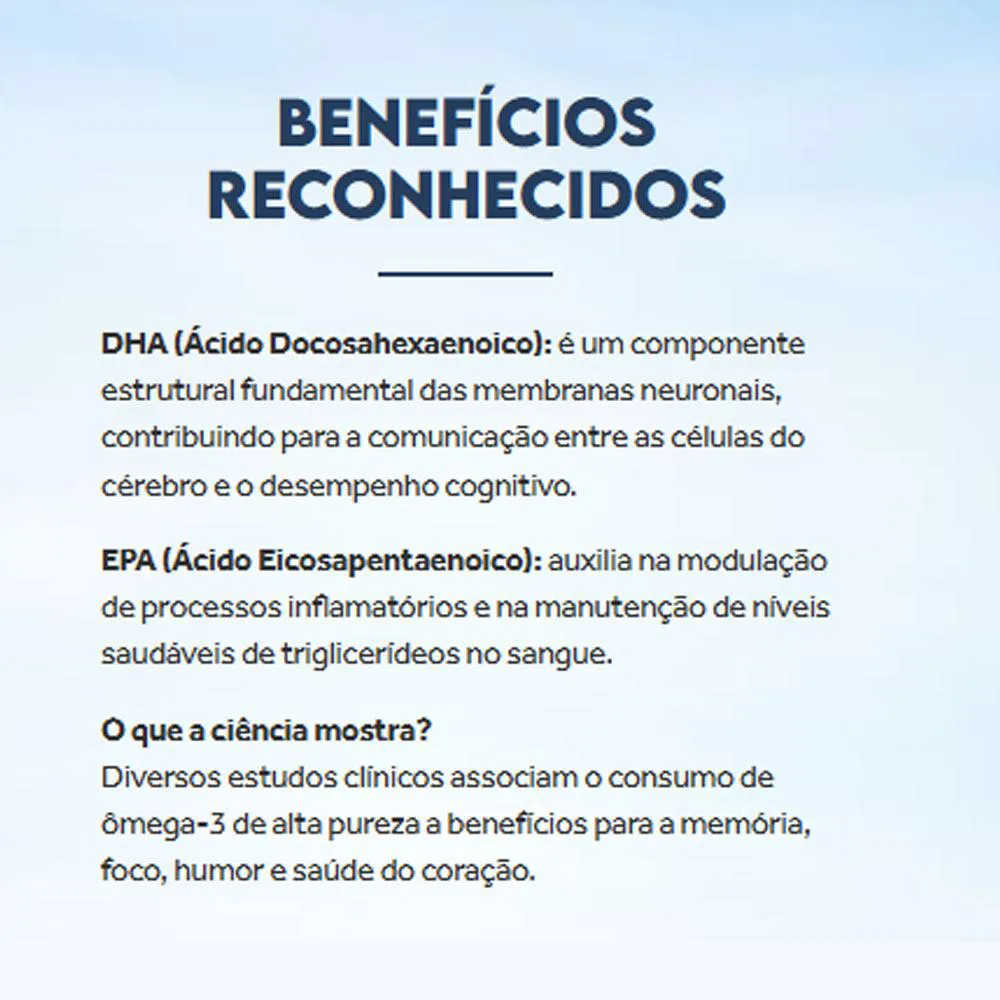 BENEFÍCIOS RECONHECIDOS

DHA (Ácido Docosahexaenoico): é um componente estrutural fundamental das membranas neuronais, contribuindo para a comunicação entre as células do cérebro e o desempenho cognitivo.

EPA (Ácido Eicosapentaenoico): auxilia na modulação de processos inflamatórios e na manutenção de níveis saudáveis de triglicerídeos no sangue.

O que a ciência mostra?
Diversos estudos clínicos associam o consumo de ômega-3 de alta pureza a benefícios para a memória, foco, humor e saúde do coração.